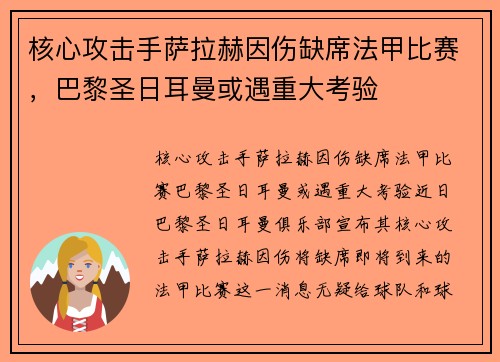 核心攻击手萨拉赫因伤缺席法甲比赛，巴黎圣日耳曼或遇重大考验

核心攻击手萨拉赫因伤缺席法甲比赛巴黎圣日耳曼或遇重大考验近日巴黎圣日耳曼俱乐部宣布其核心攻击手萨拉赫因伤将缺席即将到来的法甲比赛这一消息无疑给球队和球